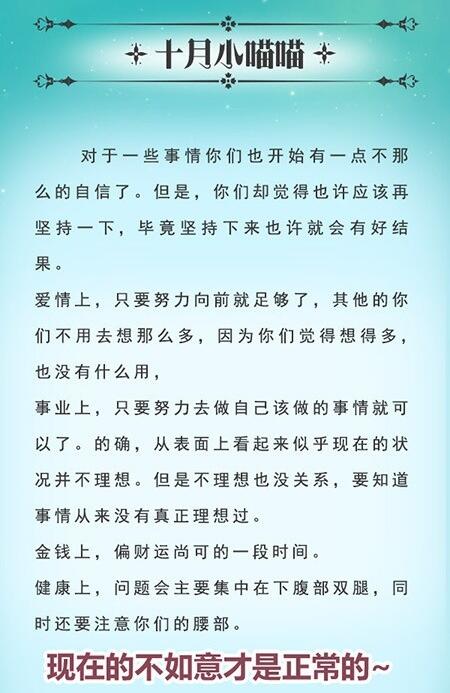 十月小喵喵

对于一些事情你们也开始有一点不那么的自信了。但是，你们却觉得也许应该再坚持一下，毕竟坚持下来也许就会有好结果。

爱情上，只要努力向前就足够了，其他的你们不用去想那么多，因为你们觉得想得多，也没有什么用，

事业上，只要努力去做自己该做的事情就可以了。的确，从表面上看起来似乎现在的状况并不理想。但是不理想也没关系，要知道事情从来没有真正理想过。

金钱上，偏财运尚可的一段时间。

健康上，问题会主要集中在下腹部双腿，同时还要注意你们的腰部。

现在的不如意才是正常的~